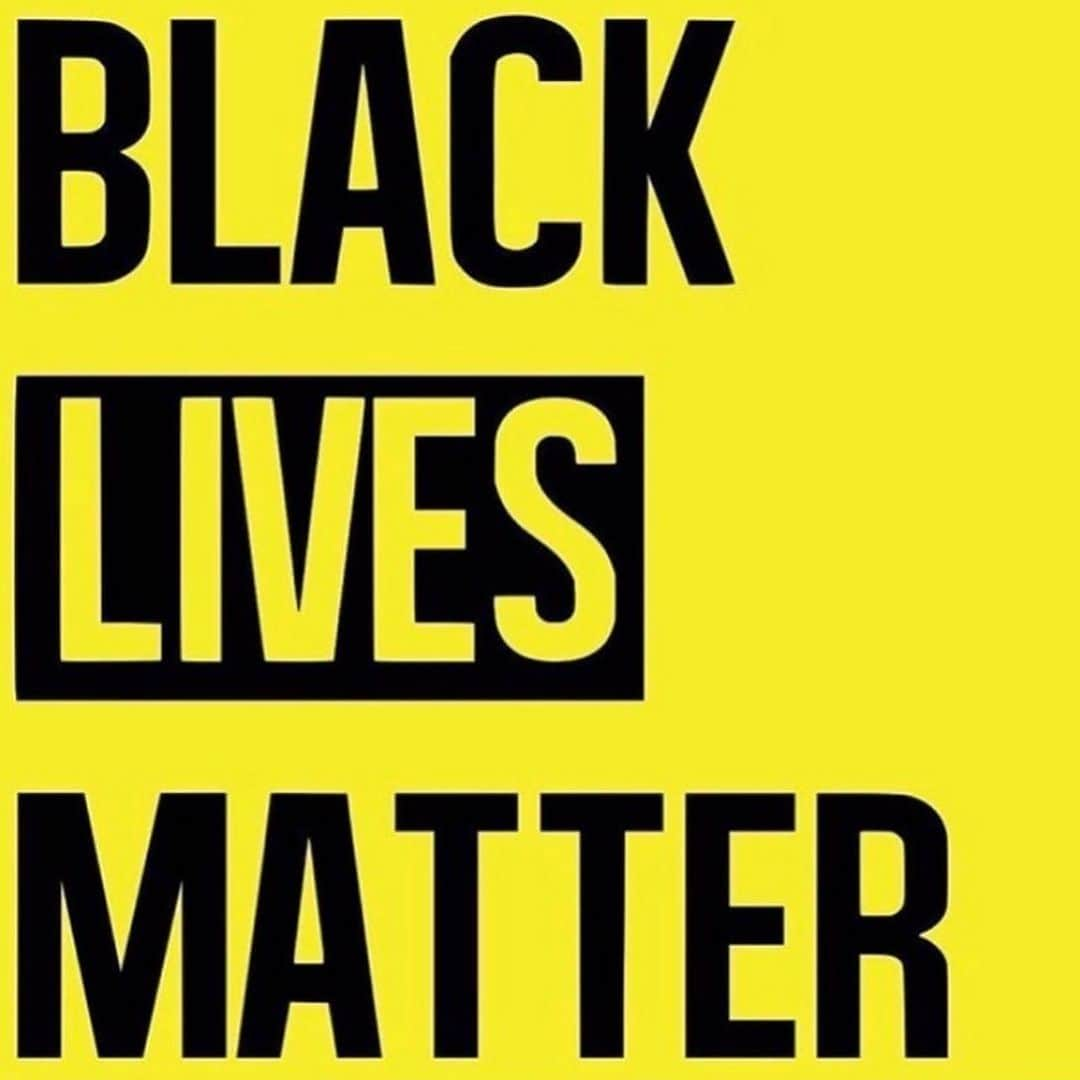 BLACK
LIVES
MATTER